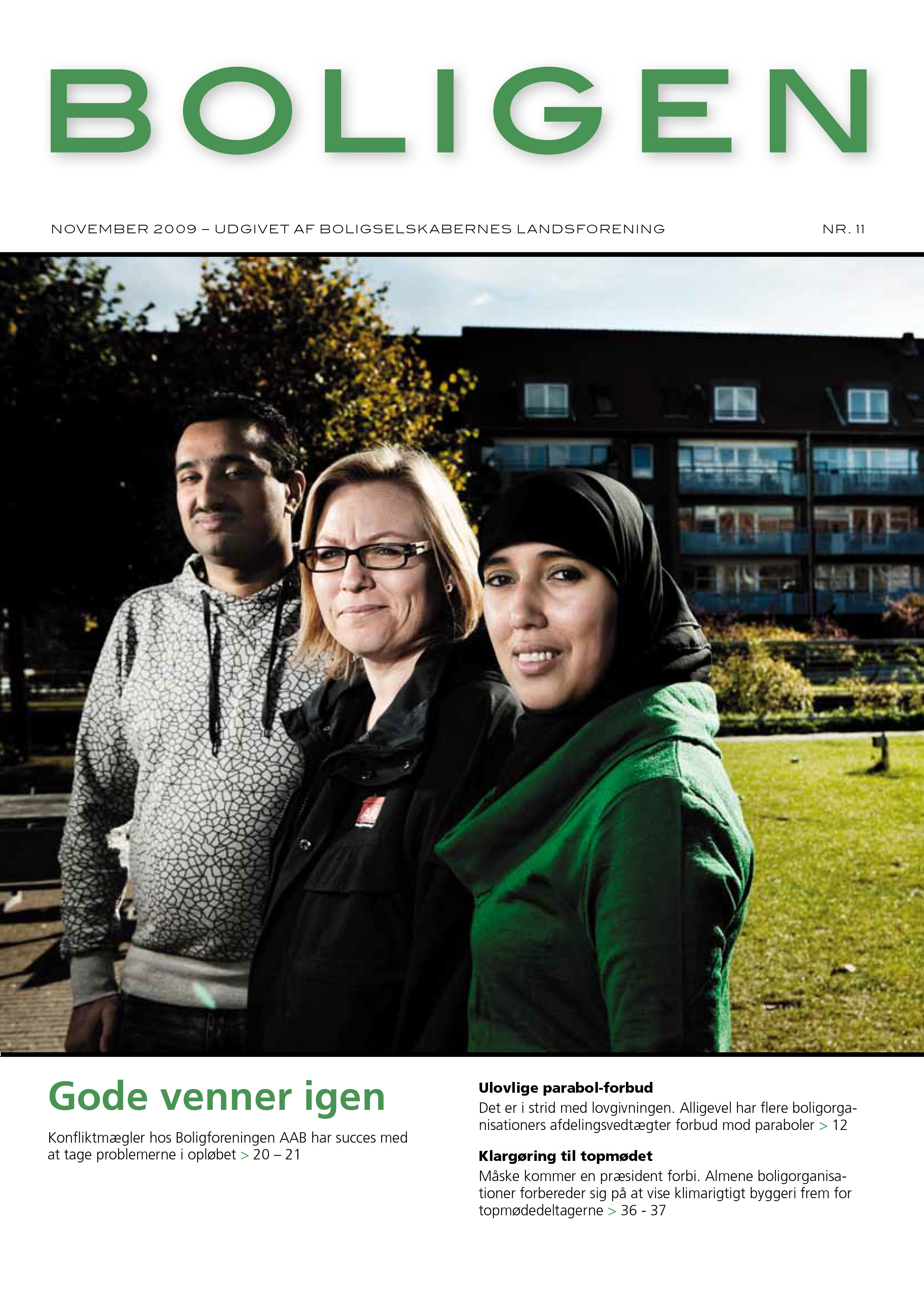 BOLIGEN

NOVEMBER 2009 – UDGIVET AF BOLIGSELSKABERNES LANDSFORENING

NR. 11

Gode venner igen

Konfliktmægler hos Boligforeningen AAB har succes med at tage problemerne i opløbet > 20 – 21

Ulovlige parabol-forbud

Det er i strid med lovgivningen. Alligevel har flere boligorganisationers afdelingsvedtægter forbud mod paraboler > 12

Klargøring til topmødet

Måske kommer en præsident forbi. Almene boligorganisationer forbereder sig på at vise klimarigtigt byggeri frem for topmødedeltagerne > 36 - 37